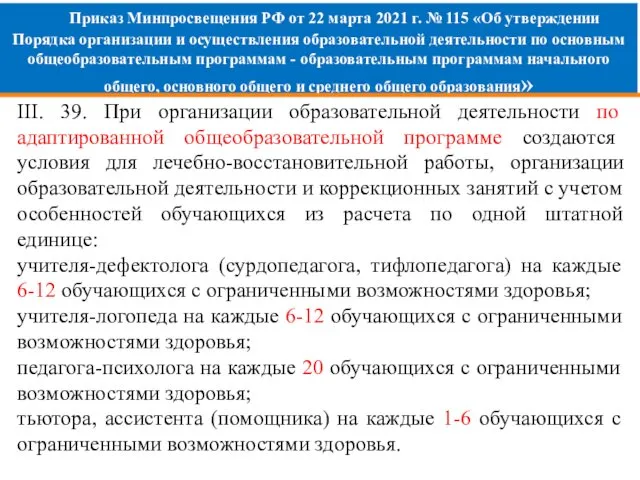 Приказ Минпросвещения РФ от 22 марта 2021 г. № 115 «Об утверждении Порядка организации и осуществления образовательной деятельности по основным общеобразовательным программам - образовательным программам начального общего, основного общего и среднего общего образования»

III. 39. При организации образовательной деятельности по адаптированной общеобразовательной программе создаются условия для лечебно-восстановительной работы, организации образовательной деятельности и коррекционных занятий с учетом особенностей обучающихся из расчета по одной штатной единице:
учителя-дефектолога (сурдопедагога, тифлопедагога) на каждые 6-12 обучающихся с ограниченными возможностями здоровья;
учителя-логопеда на каждые 6-12 обучающихся с ограниченными возможностями здоровья;
педагога-психолога на каждые 20 обучающихся с ограниченными возможностями здоровья;
тьютора, ассистента (помощника) на каждые 1-6 обучающихся с ограниченными возможностями здоровья.